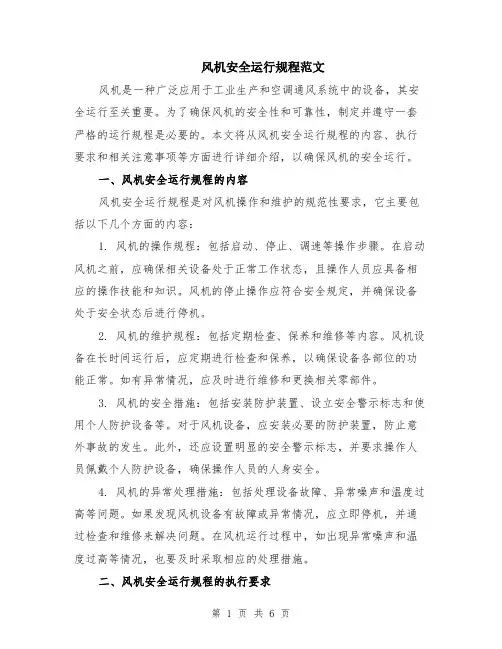 风机安全运行规程范文

风机是一种广泛应用于工业生产和空调通风系统中的设备，其安全运行至关重要。为了确保风机的安全性和可靠性，制定并遵守一套严格的运行规程是必要的。本文将从风机安全运行规程的内容、执行要求和相关注意事项等方面进行详细介绍，以确保风机的安全运行。

一、风机安全运行规程的内容

风机安全运行规程是对风机操作和维护的规范性要求，它主要包括以下几个方面的内容：

1. 风机的操作规程：包括启动、停止、调速等操作步骤。在启动风机之前，应确保相关设备处于正常工作状态，且操作人员应具备相应的操作技能和知识。风机的停止操作应符合安全规定，并确保设备处于安全状态后进行停机。

2. 风机的维护规程：包括定期检查、保养和维修等内容。风机设备在长时间运行后，应定期进行检查和保养，以确保设备各部位的功能正常。如有异常情况，应及时进行维修和更换相关零部件。

3. 风机的安全措施：包括安装防护装置、设立安全警示标志和使用个人防护设备等。对于风机设备，应安装必要的防护装置，防止意外事故的发生。此外，还应设置明显的安全警示标志，并要求操作人员佩戴个人防护设备，确保操作人员的人身安全。

4. 风机的异常处理措施：包括处理设备故障、异常噪声和温度过高等问题。如果发现风机设备有故障或异常情况，应立即停机，并通过检查和维修来解决问题。在风机运行过程中，如出现异常噪声和温度过高等情况，也要及时采取相应的处理措施。

二、风机安全运行规程的执行要求

第 1 页 共 6 页